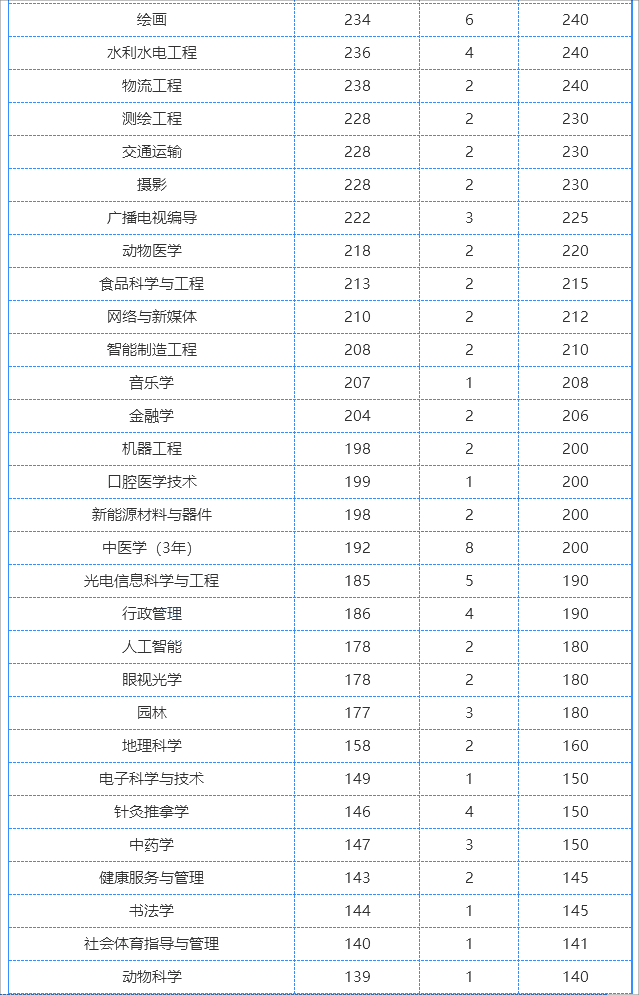 | 绘画 | 234 | 6 | 240 |
|---|---|---|---|
| 水利水电工程 | 236 | 4 | 240 |
| 物流工程 | 238 | 2 | 240 |
| 测绘工程 | 228 | 2 | 230 |
| 交通运输 | 228 | 2 | 230 |
| 摄影 | 228 | 2 | 230 |
| 广播电视编导 | 222 | 3 | 225 |
| 动物医学 | 218 | 2 | 220 |
| 食品科学与工程 | 213 | 2 | 215 |
| 网络与新媒体 | 210 | 2 | 212 |
| 智能制造工程 | 208 | 2 | 210 |
| 音乐学 | 207 | 1 | 208 |
| 金融学 | 204 | 2 | 206 |
| 机器工程 | 198 | 2 | 200 |
| 口腔医学技术 | 199 | 1 | 200 |
| 新能源材料与器件 | 198 | 2 | 200 |
| 中医学（3年） | 192 | 8 | 200 |
| 光电信息科学与工程 | 185 | 5 | 190 |
| 行政管理 | 186 | 4 | 190 |
| 人工智能 | 178 | 2 | 180 |
| 眼视光学 | 178 | 2 | 180 |
| 园林 | 177 | 3 | 180 |
| 地理科学 | 158 | 2 | 160 |
| 电子科学与技术 | 149 | 1 | 150 |
| 针灸推拿学 | 146 | 4 | 150 |
| 中药学 | 147 | 3 | 150 |
| 健康服务与管理 | 143 | 2 | 145 |
| 书法学 | 144 | 1 | 145 |
| 社会体育指导与管理 | 140 | 1 | 141 |
| 动物科学 | 139 | 1 | 140 |